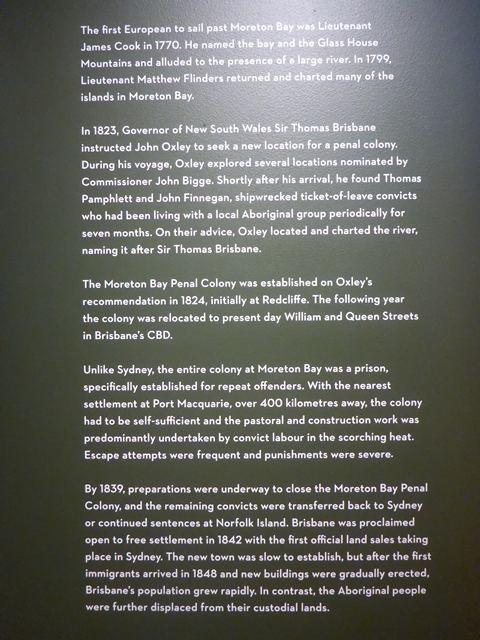 The first European to sail past Moreton Bay was Lieutenant James Cook in 1770. He named the bay and the Glass House Mountains and alluded to the presence of a large river. In 1799, Lieutenant Matthew Flinders returned and charted many of the islands in Moreton Bay.

In 1823, Governor of New South Wales Sir Thomas Brisbane instructed John Oxley to seek a new location for a penal colony. During his voyage, Oxley explored several locations nominated by Commissioner John Bigge. Shortly after his arrival, he found Thomas Pamphlett and John Finnegan, shipwrecked ticket-of-leave convicts who had been living with a local Aboriginal group periodically for seven months. On their advice, Oxley located and charted the river, naming it after Sir Thomas Brisbane.

The Moreton Bay Penal Colony was established on Oxley's recommendation in 1824, initially at Redcliffe. The following year the colony was relocated to present day William and Queen Streets in Brisbane's CBD.

Unlike Sydney, the entire colony at Moreton Bay was a prison, specifically established for repeat offenders. With the nearest settlement at Port Macquarie, over 400 kilometres away, the colony had to be self-sufficient and the pastoral and construction work was predominantly undertaken by convict labour in the scorching heat. Escape attempts were frequent and punishments were severe.

By 1839, preparations were underway to close the Moreton Bay Penal Colony, and the remaining convicts were transferred back to Sydney or continued sentences at Norfolk Island. Brisbane was proclaimed open to free settlement in 1842 with the first official land sales taking place in Sydney. The new town was slow to establish, but after the first immigrants arrived in 1848 and new buildings were gradually erected, Brisbane's population grew rapidly. In contrast, the Aboriginal people were further displaced from their custodial lands.